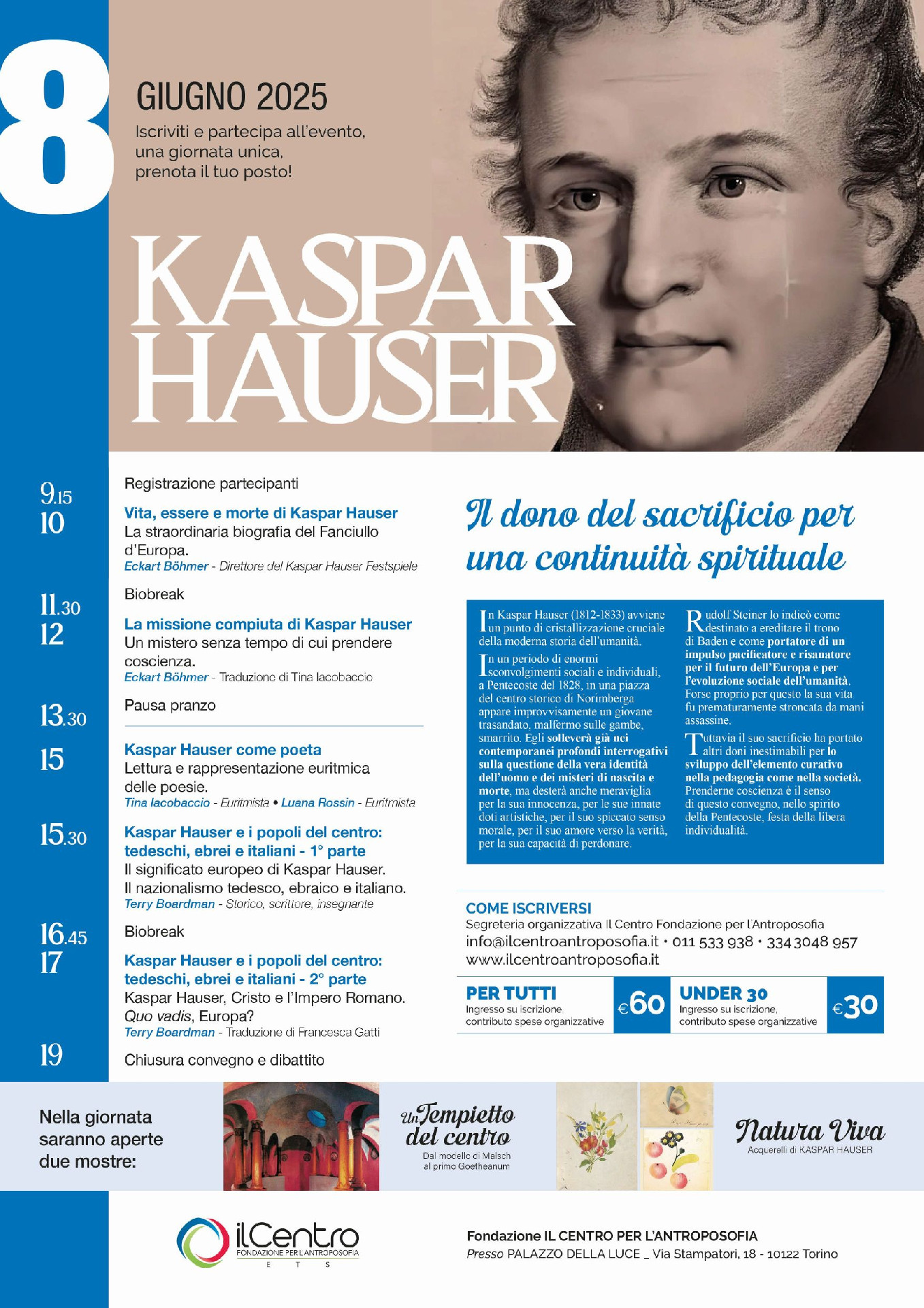 8

GIUGNO 2025

Iscriviti e partecipa all'evento, una giornata unica, prenota il tuo posto!

KASPAR HAUSER

9.15 Registrazione partecipanti

10 Vita, essere e morte di Kaspar Hauser
La straordinaria biografia del Fanciullo d'Europa.
Eckart Böhmer - Direttore del Kaspar Hauser Festspiele

11.30 Biobreak

12 La missione compiuta di Kaspar Hauser
Un mistero senza tempo di cui prendere coscienza.
Eckart Böhmer - Traduzione di Tina Iacobaccio

13.30 Pausa pranzo

15 Kaspar Hauser come poeta
Lettura e rappresentazione euritmica delle poesie.
Tina Iacobaccio - Euritmista • Luana Rossin - Euritmista

15.30 Kaspar Hauser e i popoli del centro: tedeschi, ebrei e italiani - 1° parte
Il significato europeo di Kaspar Hauser.
Il nazionalismo tedesco, ebraico e italiano.
Terry Boardman - Storico, scrittore, insegnante

16.45 Biobreak

17 Kaspar Hauser e i popoli del centro: tedeschi, ebrei e italiani - 2° parte
Kaspar Hauser, Cristo e l'Impero Romano. Quo vadis, Europa?
Terry Boardman - Traduzione di Francesca Gatti

19 Chiusura convegno e dibattito

Il dono del sacrificio per una continuità spirituale

In Kaspar Hauser (1812-1833) avviene un punto di cristallizzazione cruciale della moderna storia dell'umanità.

In un periodo di enormi sconvolgimenti sociali e individuali, a Pentecoste del 1828, in una piazza del centro storico di Norimberga appare improvvisamente un giovane trasandato, malfermo sulle gambe, smarrito. Egli solleverà già nei contemporanei profondi interrogativi sulla questione della vera identità dell'uomo e dei misteri di nascita e morte, ma desterà anche meraviglia per la sua innocenza, per le sue innate doti artistiche, per il suo spiccato senso morale, per il suo amore verso la verità, per la sua capacità di perdonare.

Rudolf Steiner lo indicò come destinato a ereditare il trono di Baden e come portatore di un impulso pacificatore e risanatore per il futuro dell'Europa e per l'evoluzione sociale dell'umanità. Forse proprio per questo la sua vita fu prematuramente stroncata da mani assassine.

Tuttavia il suo sacrificio ha portato altri doni inestimabili per lo sviluppo dell'elemento curativo nella pedagogia come nella società. Prenderne coscienza è il senso di questo convegno, nello spirito della Pentecoste, festa della libera individualità.

COME ISCRIVERSI
Segreteria organizzativa Il Centro Fondazione per l'Antroposofia
info@ilcentroantroposofia.it • 011 533 938 • 334 3048 957
www.ilcentroantroposofia.it

PER TUTTI
Ingresso su iscrizione, contributo spese organizzative
€60

UNDER 30
Ingresso su iscrizione, contributo spese organizzative
€30

Nella giornata saranno aperte due mostre:

Un Tempietto del centro
Dal modello di Malsch al primo Goetheanum

Natura Viva
Acquerelli di KASPAR HAUSER

ilCentro
FONDAZIONE PER L'ANTROPOSOFIA
E T S

Fondazione IL CENTRO PER L'ANTROPOSOFIA
Presso PALAZZO DELLA LUCE _ Via Stampatori, 18 - 10122 Torino